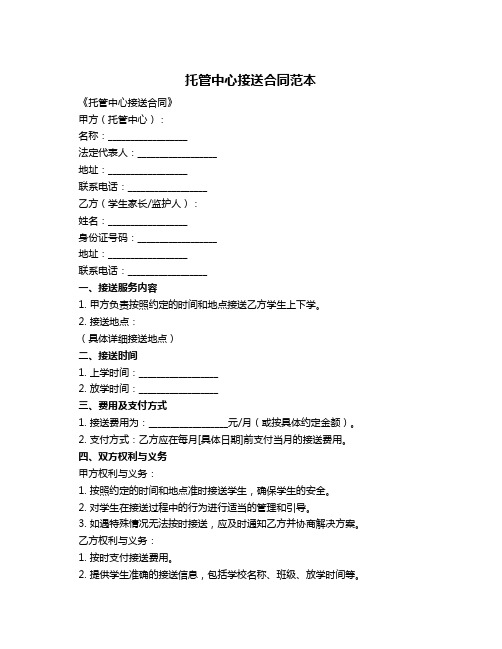 托管中心接送合同范本

《托管中心接送合同》

甲方（托管中心）：

名称：________________

法定代表人：________________

地址：________________

联系电话：________________

乙方（学生家长/监护人）：

姓名：________________

身份证号码：________________

地址：________________

联系电话：________________

一、接送服务内容

1. 甲方负责按照约定的时间和地点接送乙方学生上下学。

2. 接送地点：

（具体详细接送地点）

二、接送时间

1. 上学时间：________________

2. 放学时间：________________

三、费用及支付方式

1. 接送费用为：________________元/月（或按具体约定金额）。

2. 支付方式：乙方应在每月[具体日期]前支付当月的接送费用。

四、双方权利与义务

甲方权利与义务：

1. 按照约定的时间和地点准时接送学生，确保学生的安全。

2. 对学生在接送过程中的行为进行适当的管理和引导。

3. 如遇特殊情况无法按时接送，应及时通知乙方并协商解决方案。

乙方权利与义务：

1. 按时支付接送费用。

2. 提供学生准确的接送信息，包括学校名称、班级、放学时间等。